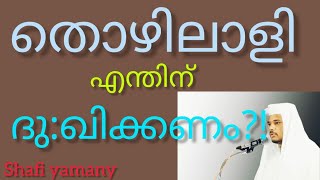 തൊഴിലാളി

എന്തിന്

ദു:ഖിക്കണം?!

Shafi yamany